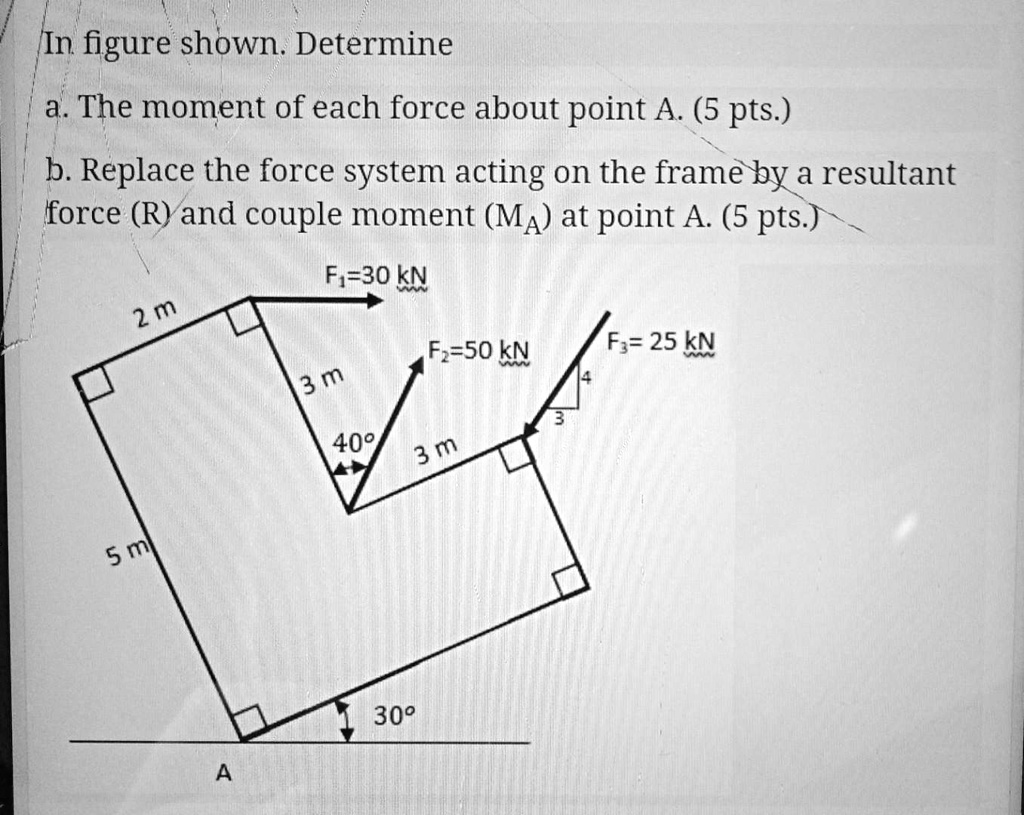 In figure shown. Determine

a. The moment of each force about point A. (5 pts.)

b. Replace the force system acting on the frame by a resultant force (R) and couple moment ($M_A$) at point A. (5 pts.)

$F_1$=30 kN

2 m

$F_2$=50 kN

$F_3$= 25 kN

3 m

4

3

40°

3 m

5 m

30°

A